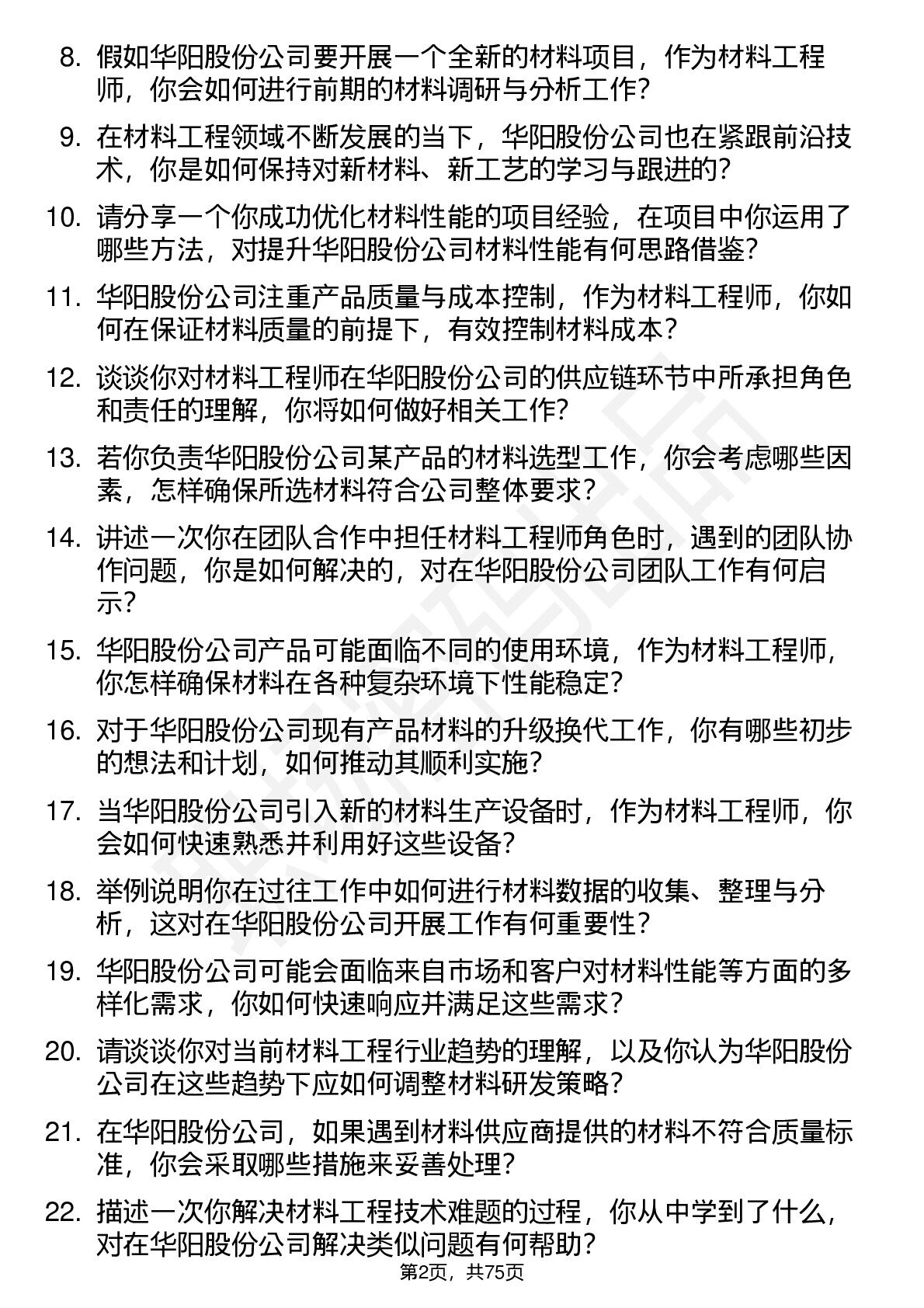 8. 假如华阳股份公司要开展一个全新的材料项目，作为材料工程师，你会如何进行前期的材料调研与分析工作？

9. 在材料工程领域不断发展的当下，华阳股份公司也在紧跟前沿技术，你是如何保持对新材料、新工艺的学习与跟进的？

10. 请分享一个你成功优化材料性能的项目经验，在项目中你运用了哪些方法，对提升华阳股份公司材料性能有何思路借鉴？

11. 华阳股份公司注重产品质量与成本控制，作为材料工程师，你如何在保证材料质量的前提下，有效控制材料成本？

12. 谈谈你对材料工程师在华阳股份公司的供应链环节中所承担角色和责任的理解，你将如何做好相关工作？

13. 若你负责华阳股份公司某产品的材料选型工作，你会考虑哪些因素，怎样确保所选材料符合公司整体要求？

14. 讲述一次你在团队合作中担任材料工程师角色时，遇到的团队协作问题，你是如何解决的，对在华阳股份公司团队工作有何启示？

15. 华阳股份公司产品可能面临不同的使用环境，作为材料工程师，你怎样确保材料在各种复杂环境下性能稳定？

16. 对于华阳股份公司现有产品材料的升级换代工作，你有哪些初步的想法和计划，如何推动其顺利实施？

17. 当华阳股份公司引入新的材料生产设备时，作为材料工程师，你会如何快速熟悉并利用好这些设备？

18. 举例说明你在过往工作中如何进行材料数据的收集、整理与分析，这对在华阳股份公司开展工作有何重要性？

19. 华阳股份公司可能会面临来自市场和客户对材料性能等方面的多样化需求，你如何快速响应并满足这些需求？

20. 请谈谈你对当前材料工程行业趋势的理解，以及你认为华阳股份公司在这些趋势下应如何调整材料研发策略？

21. 在华阳股份公司，如果遇到材料供应商提供的材料不符合质量标准，你会采取哪些措施来妥善处理？

22. 描述一次你解决材料工程技术难题的过程，你从中学到了什么，对在华阳股份公司解决类似问题有何帮助？

第2页，共75页